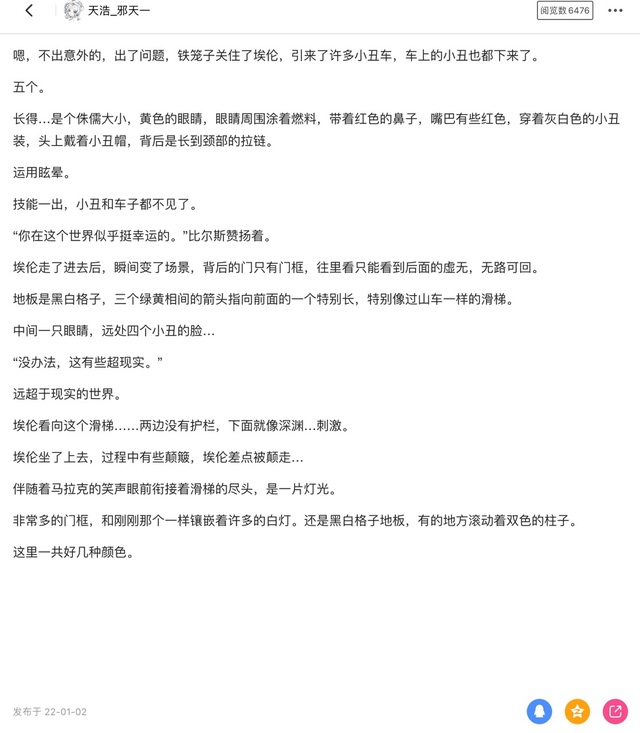 天浩_邪天一

阅览数 6476

嗯，不出意外的，出了问题，铁笼子关住了埃伦，引来了许多小丑车，车上的小丑也都下来了。

五个。

长得…是个侏儒大小，黄色的眼睛，眼睛周围涂着燃料，带着红色的鼻子，嘴巴有些红色，穿着灰白色的小丑装，头上戴着小丑帽，背后是长到颈部的拉链。

运用眩晕。

技能一出，小丑和车子都不见了。

“你在这个世界似乎挺幸运的。”比尔斯赞扬着。

埃伦走了进去后，瞬间变了场景，背后的门只有门框，往里看只能看到后面的虚无，无路可回。

地板是黑白格子，三个绿黄相间的箭头指向前面的一个特别长，特别像过山车一样的滑梯。

中间一只眼睛，远处四个小丑的脸…

“没办法，这有些超现实。”

远超于现实的世界。

埃伦看向这个滑梯……两边没有护栏，下面就像深渊…刺激。

埃伦坐了上去，过程中有些颠簸，埃伦差点被颠走…

伴随着马拉克的笑声眼前衔接着滑梯的尽头，是一片灯光。

非常多的门框，和刚刚那个一样镶嵌着许多的白灯。还是黑白格子地板，有的地方滚动着双色的柱子。

这里一共好几种颜色。

发布于 22-01-02